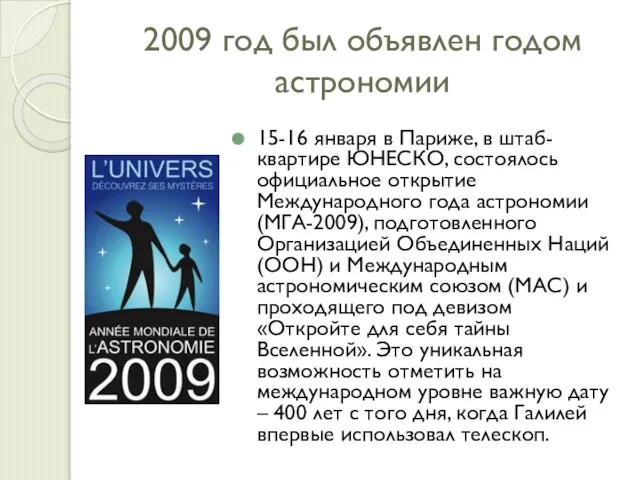 2009 год был объявлен годом астрономии

L'UNIVERS
DÉCOUVREZ SES MYSTÈRES

ANNÉE MONDIALE DE L'ASTRONOMIE
2009

15-16 января в Париже, в штаб-квартире ЮНЕСКО, состоялось официальное открытие Международного года астрономии (МГА-2009), подготовленного Организацией Объединенных Наций (ООН) и Международным астрономическим союзом (МАС) и проходящего под девизом «Откройте для себя тайны Вселенной». Это уникальная возможность отметить на международном уровне важную дату – 400 лет с того дня, когда Галилей впервые использовал телескоп.